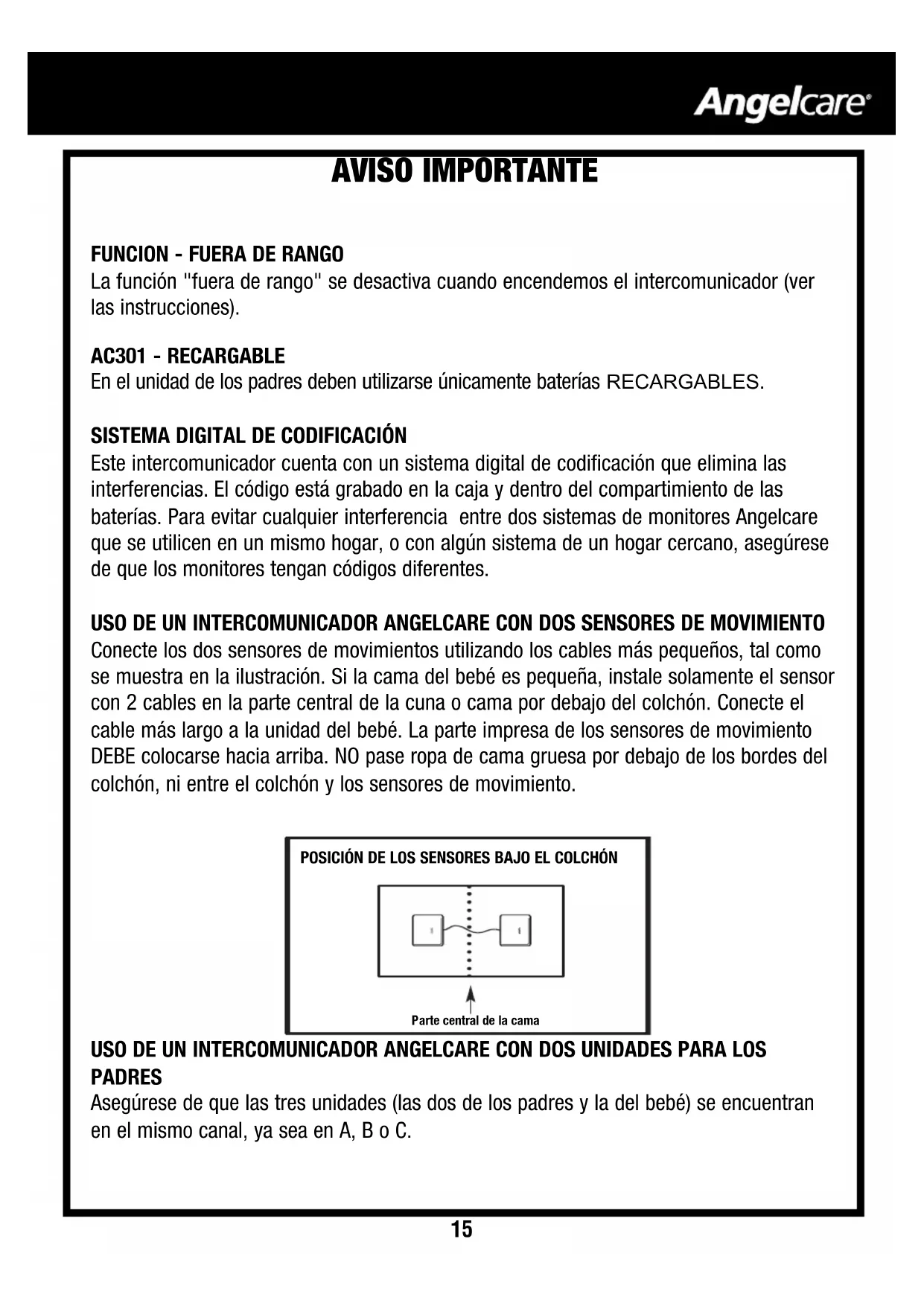 Angelcare®

AVISO IMPORTANTE

FUNCION - FUERA DE RANGO
La función "fuera de rango" se desactiva cuando encendemos el intercomunicador (ver las instrucciones).

AC301 - RECARGABLE
En el unidad de los padres deben utilizarse únicamente baterías RECARGABLES.

SISTEMA DIGITAL DE CODIFICACIÓN
Este intercomunicador cuenta con un sistema digital de codificación que elimina las interferencias. El código está grabado en la caja y dentro del compartimiento de las baterías. Para evitar cualquier interferencia entre dos sistemas de monitores Angelcare que se utilicen en un mismo hogar, o con algún sistema de un hogar cercano, asegúrese de que los monitores tengan códigos diferentes.

USO DE UN INTERCOMUNICADOR ANGELCARE CON DOS SENSORES DE MOVIMIENTO
Conecte los dos sensores de movimientos utilizando los cables más pequeños, tal como se muestra en la ilustración. Si la cama del bebé es pequeña, instale solamente el sensor con 2 cables en la parte central de la cuna o cama por debajo del colchón. Conecte el cable más largo a la unidad del bebé. La parte impresa de los sensores de movimiento DEBE colocarse hacia arriba. NO pase ropa de cama gruesa por debajo de los bordes del colchón, ni entre el colchón y los sensores de movimiento.

POSICIÓN DE LOS SENSORES BAJO EL COLCHÓN

Parte central de la cama

USO DE UN INTERCOMUNICADOR ANGELCARE CON DOS UNIDADES PARA LOS PADRES
Asegúrese de que las tres unidades (las dos de los padres y la del bebé) se encuentran en el mismo canal, ya sea en A, B o C.

15